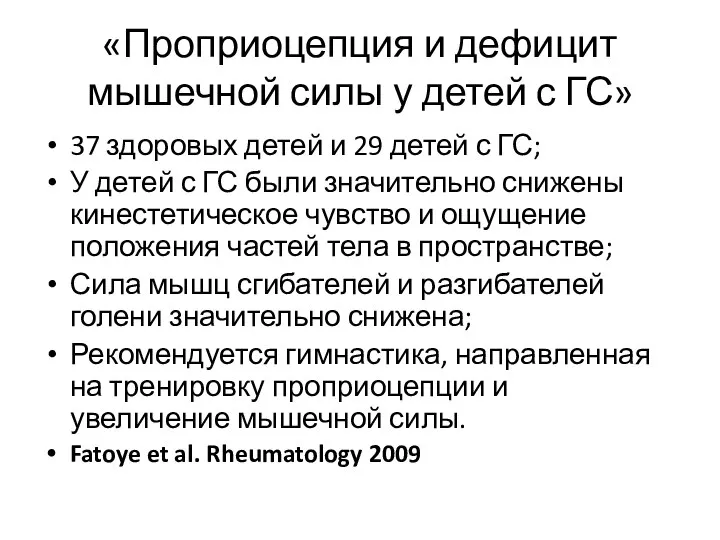 «Проприоцепция и дефицит мышечной силы у детей с ГС»

• 37 здоровых детей и 29 детей с ГС;
• У детей с ГС были значительно снижены кинестетическое чувство и ощущение положения частей тела в пространстве;
• Сила мышц сгибателей и разгибателей голени значительно снижена;
• Рекомендуется гимнастика, направленная на тренировку проприоцепции и увеличение мышечной силы.
• Fatoye et al. Rheumatology 2009